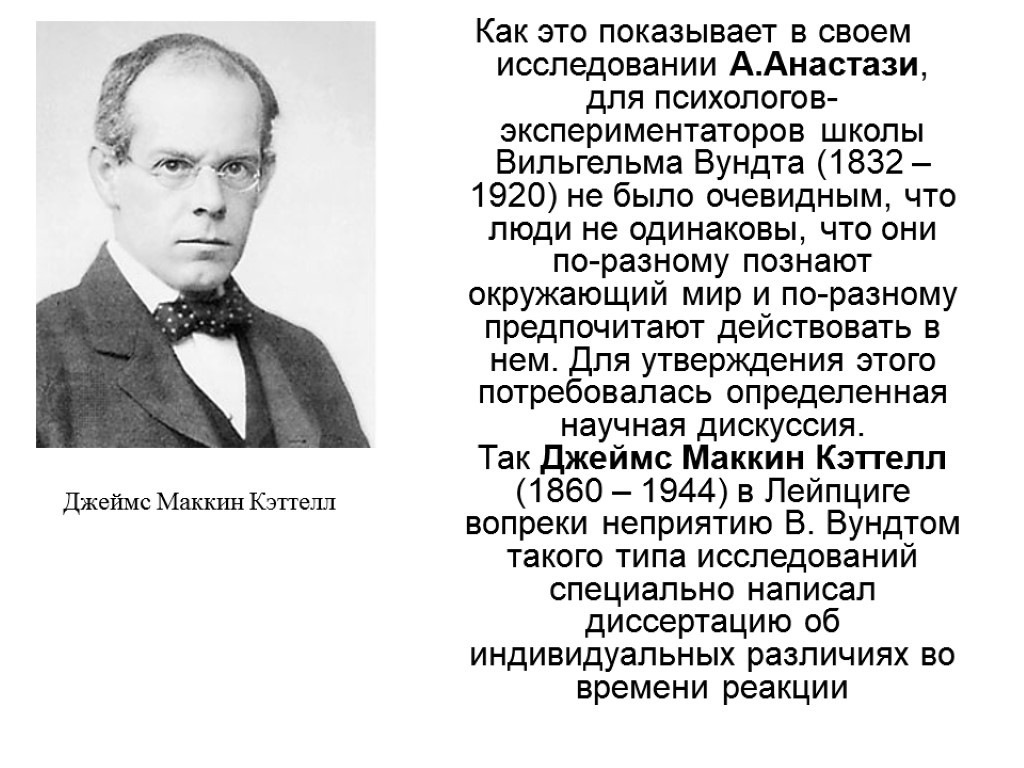 Джеймс Маккин Кэттелл

Как это показывает в своем исследовании А.Анастази, для психологов-экспериментаторов школы Вильгельма Вундта (1832 – 1920) не было очевидным, что люди не одинаковы, что они по-разному познают окружающий мир и по-разному предпочитают действовать в нем. Для утверждения этого потребовалась определенная научная дискуссия.
Так Джеймс Маккин Кэттелл (1860 – 1944) в Лейпциге вопреки неприятию В. Вундтом такого типа исследований специально написал диссертацию об индивидуальных различиях во времени реакции